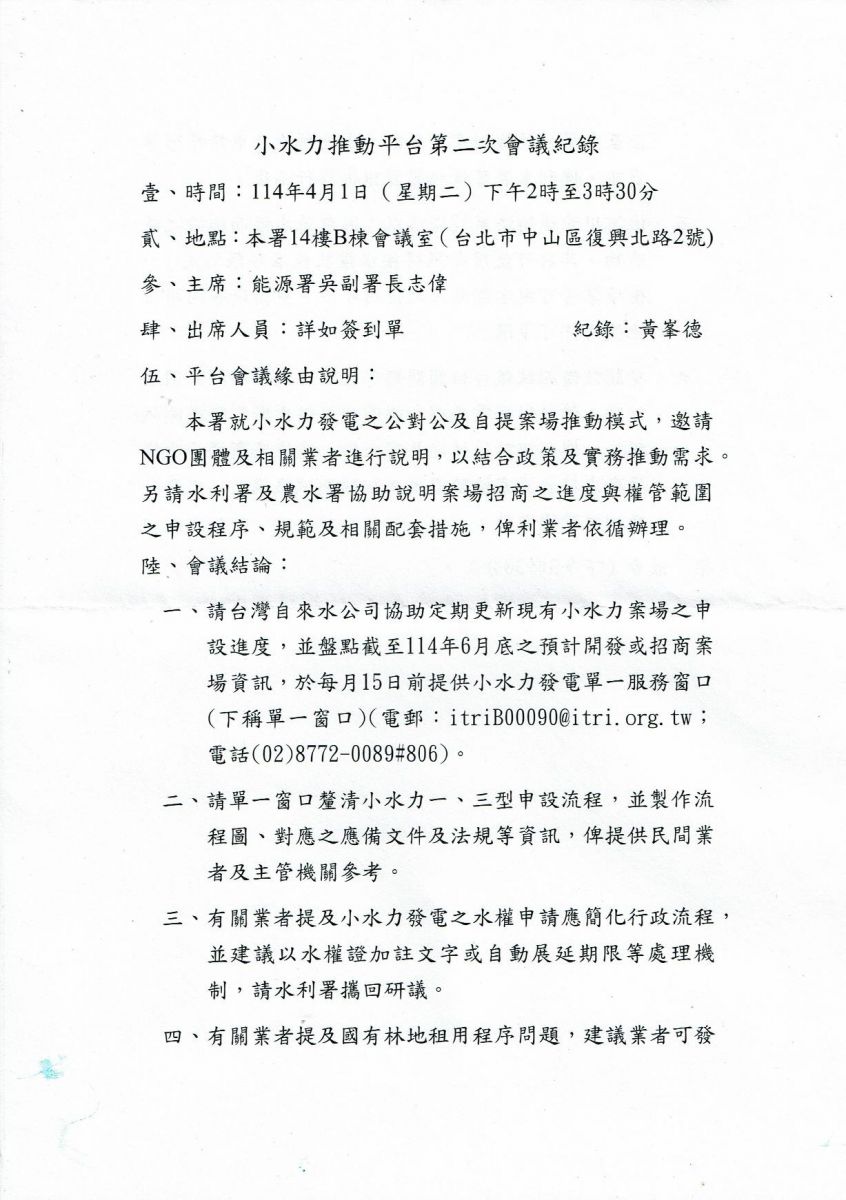 小水力推動平台第二次會議紀錄

壹、時間：114年4月1日（星期二）下午2時至3時30分

貳、地點：本署14樓B棟會議室（台北市中山區復興北路2號）

參、主席：能源署吳副署長志偉

肆、出席人員：詳如簽到單　　　　紀錄：黃峯德

伍、平台會議緣由說明：

本署就小水力發電之公對公及自提案場推動模式，邀請NGO團體及相關業者進行說明，以結合政策及實務推動需求。另請水利署及農水署協助說明案場招商之進度與權管範圍之申設程序、規範及相關配套措施，俾利業者依循辦理。

陸、會議結論：

一、請台灣自來水公司協助定期更新現有小水力案場之申設進度，並盤點截至114年6月底之預計開發或招商案場資訊，於每月15日前提供小水力發電單一服務窗口（下稱單一窗口）(電郵：itriB00090@itri.org.tw；電話(02)8772-0089#806)。

二、請單一窗口釐清小水力一、三型申設流程，並製作流程圖、對應之應備文件及法規等資訊，俾提供民間業者及主管機關參考。

三、有關業者提及小水力發電之水權申請應簡化行政流程，並建議以水權證加註文字或自動展延期限等處理機制，請水利署攜回研議。

四、有關業者提及國有林地租用程序問題，建議業者可發